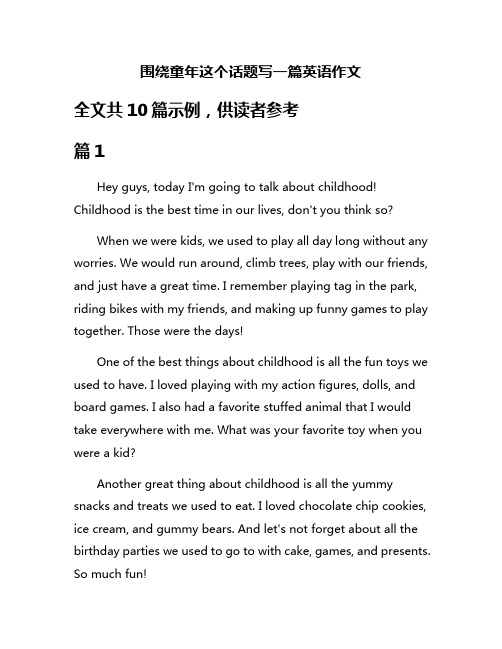 围绕童年这个话题写一篇英语作文

全文共10篇示例，供读者参考

篇1

Hey guys, today I'm going to talk about childhood! Childhood is the best time in our lives, don't you think so?

When we were kids, we used to play all day long without any worries. We would run around, climb trees, play with our friends, and just have a great time. I remember playing tag in the park, riding bikes with my friends, and making up funny games to play together. Those were the days!

One of the best things about childhood is all the fun toys we used to have. I loved playing with my action figures, dolls, and board games. I also had a favorite stuffed animal that I would take everywhere with me. What was your favorite toy when you were a kid?

Another great thing about childhood is all the yummy snacks and treats we used to eat. I loved chocolate chip cookies, ice cream, and gummy bears. And let's not forget about all the birthday parties we used to go to with cake, games, and presents. So much fun!